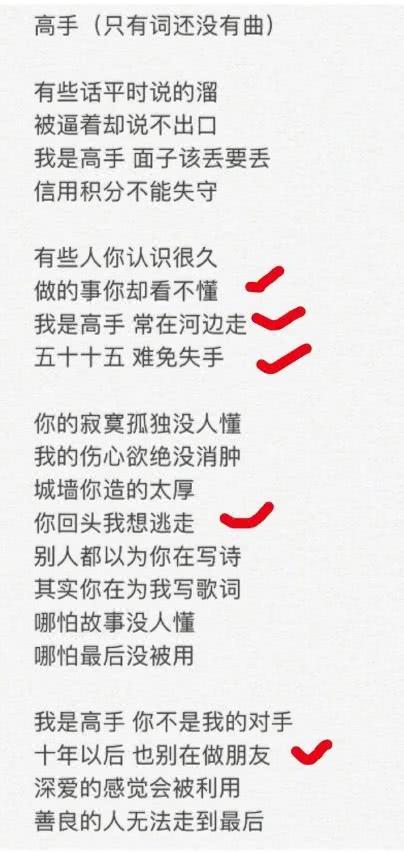 高手（只有词还没有曲）

有些话平时说的溜
被逼着却说不出口
我是高手 面子该丢要丢
信用积分不能失守

有些人你认识很久
做的事你却看不懂
我是高手 常在河边走
五十十五 难免失手

你的寂寞孤独没人懂
我的伤心欲绝没消肿
城墙你造的太厚
你回头我想逃走
别人都以为你在写诗
其实你在为我写歌词
哪怕故事没人懂
哪怕最后没被用

我是高手 你不是我的对手
十年以后 也别在做朋友
深爱的感觉会被利用
善良的人无法走到最后